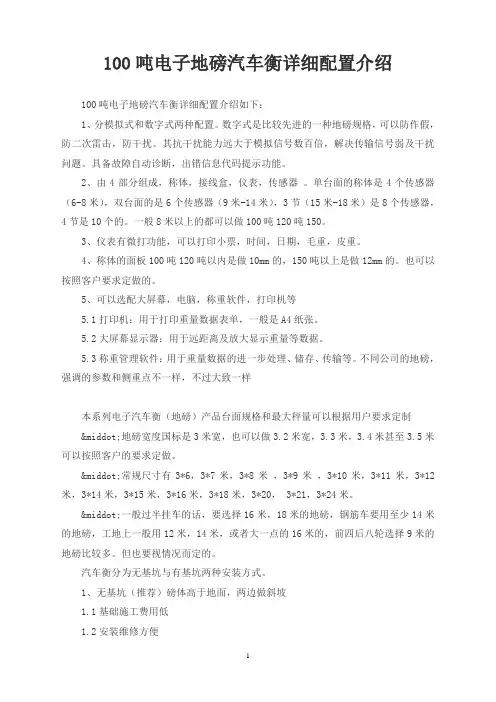 100 吨电子地磅汽车衡详细配置介绍

100 吨电子地磅汽车衡详细配置介绍如下：

1、分模拟式和数字式两种配置。数字式是比较先进的一种地磅规格，可以防作假，防二次雷击，防干扰。其抗干扰能力远大于模拟信号数百倍，解决传输信号弱及干扰问题。具备故障自动诊断，出错信息代码提示功能。

2、由 4 部分组成，称体，接线盒，仪表，传感器 。单台面的称体是 4 个传感器（6-8 米），双台面的是 6 个传感器（9 米-14 米），3 节（15 米-18 米）是 8 个传感器，4 节是 10 个的。一般 8 米以上的都可以做 100 吨 120 吨 150。

3、仪表有微打功能，可以打印小票，时间，日期，毛重，皮重。

4、称体的面板 100 吨 120 吨以内是做 10mm 的，150 吨以上是做 12mm 的。也可以按照客户要求定做的。

5、可以选配大屏幕，电脑，称重软件，打印机等

5.1 打印机：用于打印重量数据表单，一般是 A4 纸张。

5.2 大屏幕显示器：用于远距离及放大显示重量等数据。

5.3 称重管理软件：用于重量数据的进一步处理、储存、传输等。不同公司的地磅，强调的参数和侧重点不一样，不过大致一样

本系列电子汽车衡（地磅）产品台面规格和最大秤量可以根据用户要求定制

&middot;地磅宽度国标是 3 米宽，也可以做 3.2 米宽，3.3 米，3.4 米甚至 3.5 米可以按照客户的要求定做。

&middot;常规尺寸有 3*6，3*7 米，3*8 米 ，3*9 米 ，3*10 米，3*11 米，3*12 米，3*14 米，3*15 米，3*16 米，3*18 米，3*20， 3*21，3*24 米。

&middot;一般过半挂车的话，要选择 16 米，18 米的地磅，钢筋车要用至少 14 米的地磅，工地上一般用 12 米，14 米，或者大一点的 16 米的，前四后八轮选择 9 米的地磅比较多。但也要视情况而定的。

汽车衡分为无基坑与有基坑两种安装方式。

1、无基坑（推荐）磅体高于地面，两边做斜坡

1.1 基础施工费用低

1.2 安装维修方便

1